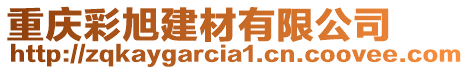 重庆彩旭建材有限公司
http://zqkaygarcia1.cn.coovee.com